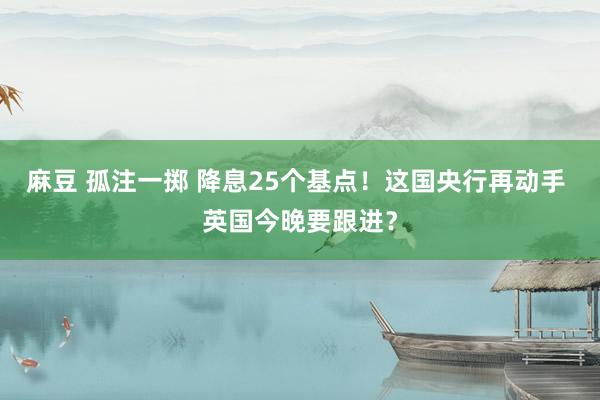 麻豆 孤注一掷 降息25个基点！这国央行再动手 英国今晚要跟进？